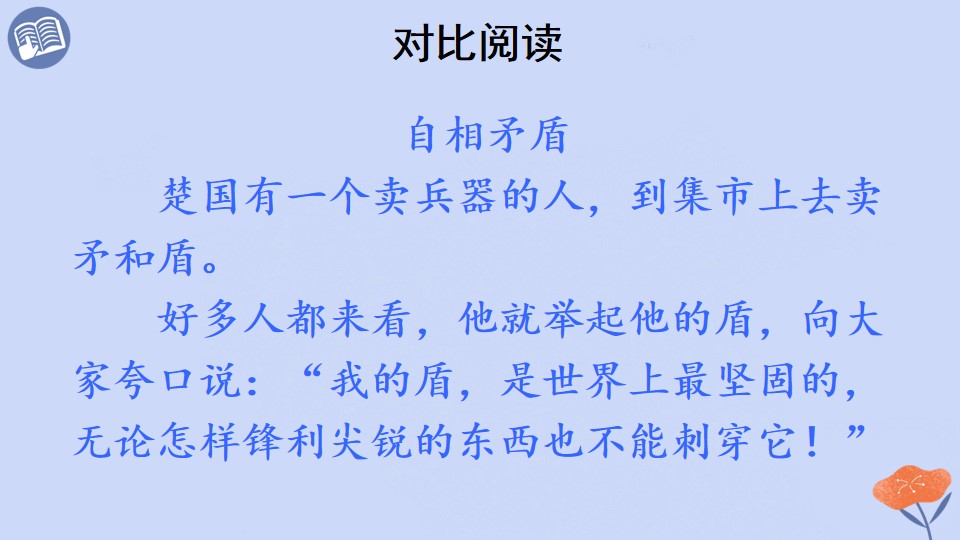 对比阅读

自相矛盾

楚国有一个卖兵器的人，到集市上去卖矛和盾。

好多人都来看，他就举起他的盾，向大家夸口说：“我的盾，是世界上最坚固的，无论怎样锋利尖锐的东西也不能刺穿它！”